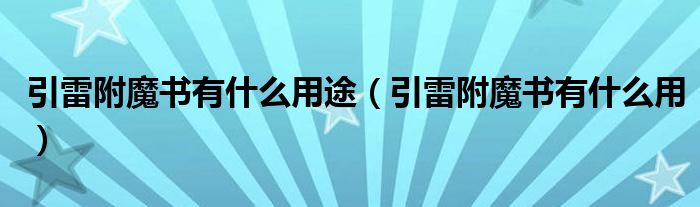 引雷附魔书有什么用途（引雷附魔书有什么用）